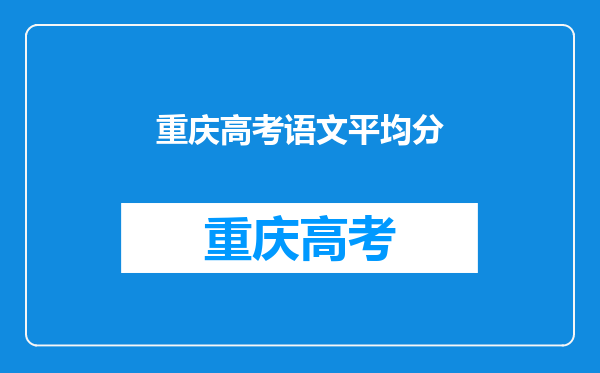 重庆高考语文平均分

重庆高考